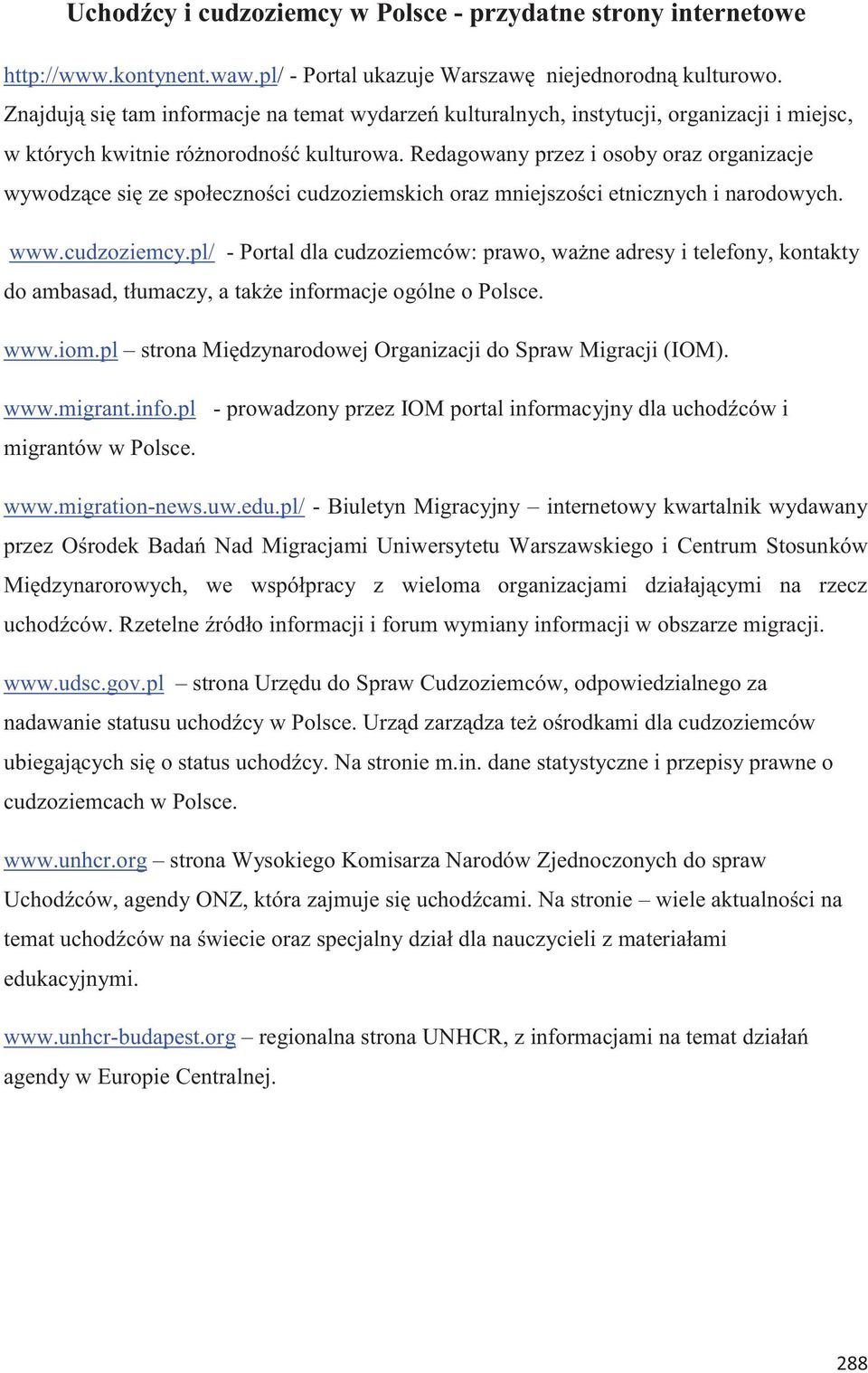 Uchodźcy i cudzoziemcy w Polsce - przydatne strony internetowe

http://www.kontynent.waw.pl/ - Portal ukazuje Warszawę niejednorodną kulturowo. Znajdują się tam informacje na temat wydarzeń kulturalnych, instytucji, organizacji i miejsc, w których kwitnie różnorodność kulturowa. Redagowany przez i osoby oraz organizacje wywodzące się ze społeczności cudzoziemskich oraz mniejszości etnicznych i narodowych.

www.cudzoziemcy.pl/ - Portal dla cudzoziemców: prawo, ważne adresy i telefony, kontakty do ambasad, tłumaczy, a także informacje ogólne o Polsce.

www.iom.pl – strona Międzynarodowej Organizacji do Spraw Migracji (IOM).

www.migrant.info.pl - prowadzony przez IOM portal informacyjny dla uchodźców i migrantów w Polsce.

www.migration-news.uw.edu.pl/ - Biuletyn Migracyjny – internetowy kwartalnik wydawany przez Ośrodek Badań Nad Migracjami Uniwersytetu Warszawskiego i Centrum Stosunków Międzynarorowych, we współpracy z wieloma organizacjami działającymi na rzecz uchodźców. Rzetelne źródło informacji i forum wymiany informacji w obszarze migracji.

www.udsc.gov.pl – strona Urzędu do Spraw Cudzoziemców, odpowiedzialnego za nadawanie statusu uchodźcy w Polsce. Urząd zarządza też ośrodkami dla cudzoziemców ubiegających się o status uchodźcy. Na stronie m.in. dane statystyczne i przepisy prawne o cudzoziemcach w Polsce.

www.unhcr.org – strona Wysokiego Komisarza Narodów Zjednoczonych do spraw Uchodźców, agendy ONZ, która zajmuje się uchodźcami. Na stronie – wiele aktualności na temat uchodźców na świecie oraz specjalny dział dla nauczycieli z materiałami edukacyjnymi.

www.unhcr-budapest.org – regionalna strona UNHCR, z informacjami na temat działań agendy w Europie Centralnej.

288